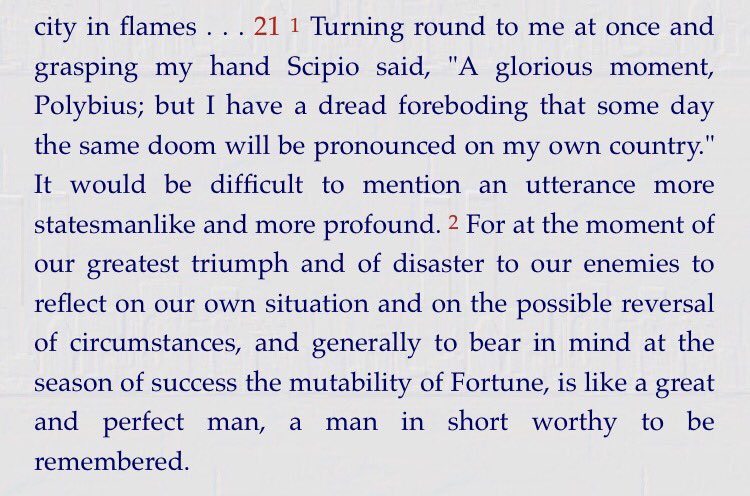 city in flames . . . 21 1 Turning round to me at once and grasping my hand Scipio said, "A glorious moment, Polybius; but I have a dread foreboding that some day the same doom will be pronounced on my own country." It would be difficult to mention an utterance more statesmanlike and more profound. 2 For at the moment of our greatest triumph and of disaster to our enemies to reflect on our own situation and on the possible reversal of circumstances, and generally to bear in mind at the season of success the mutability of Fortune, is like a great and perfect man, a man in short worthy to be remembered.